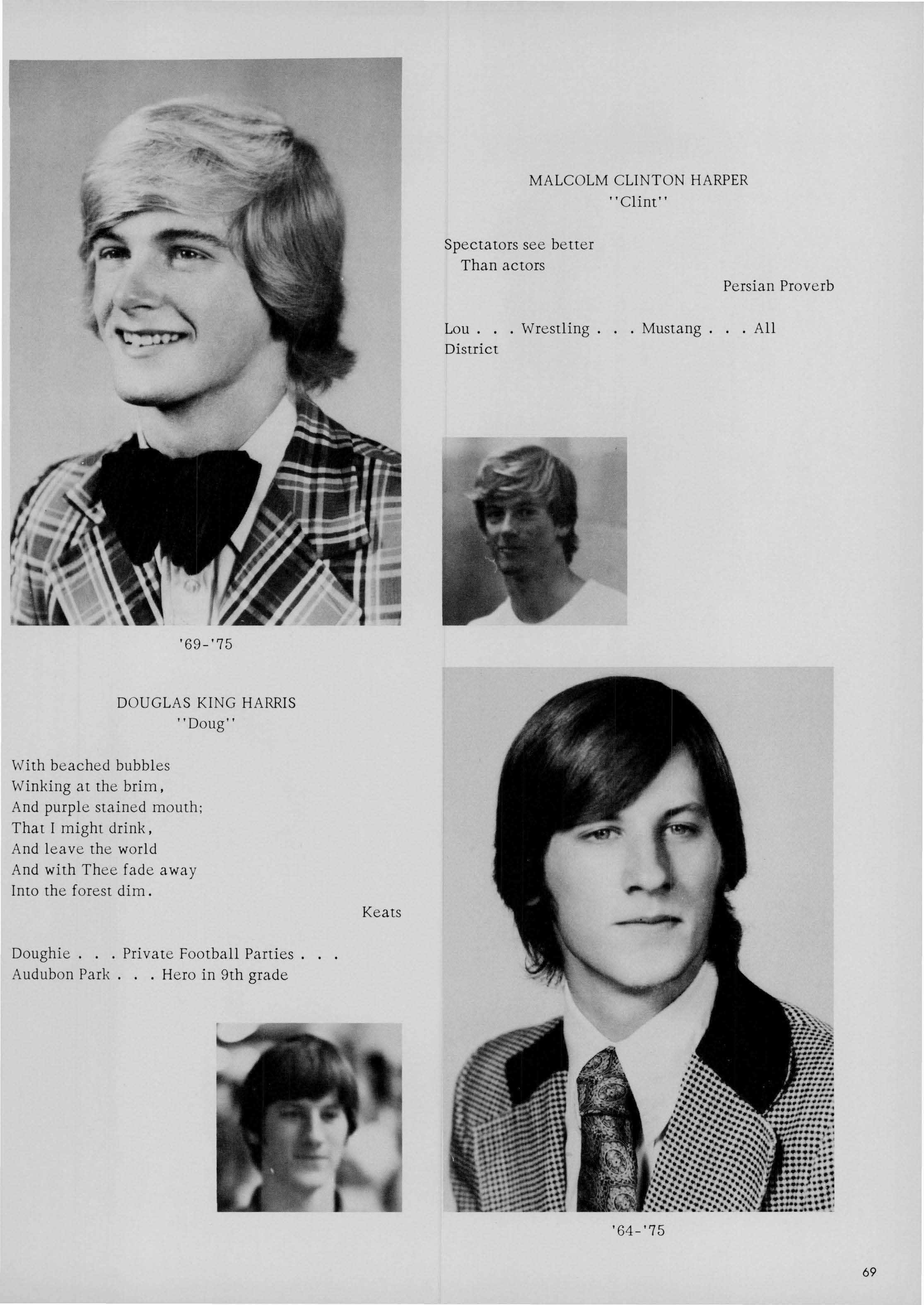 MALCOLM CLINTON HARPER
"Clint"

Spectators see better
Than actors

Persian Proverb

Lou . . . Wrestling . . . Mustang . . . All District

'69-'75

DOUGLAS KING HARRIS
"Doug"

With beached bubbles
Winking at the brim,
And purple stained mouth;
That I might drink,
And leave the world
And with Thee fade away
Into the forest dim.

Keats

Doughie . . . Private Football Parties . . . Audubon Park . . . Hero in 9th grade

'64-'75

69